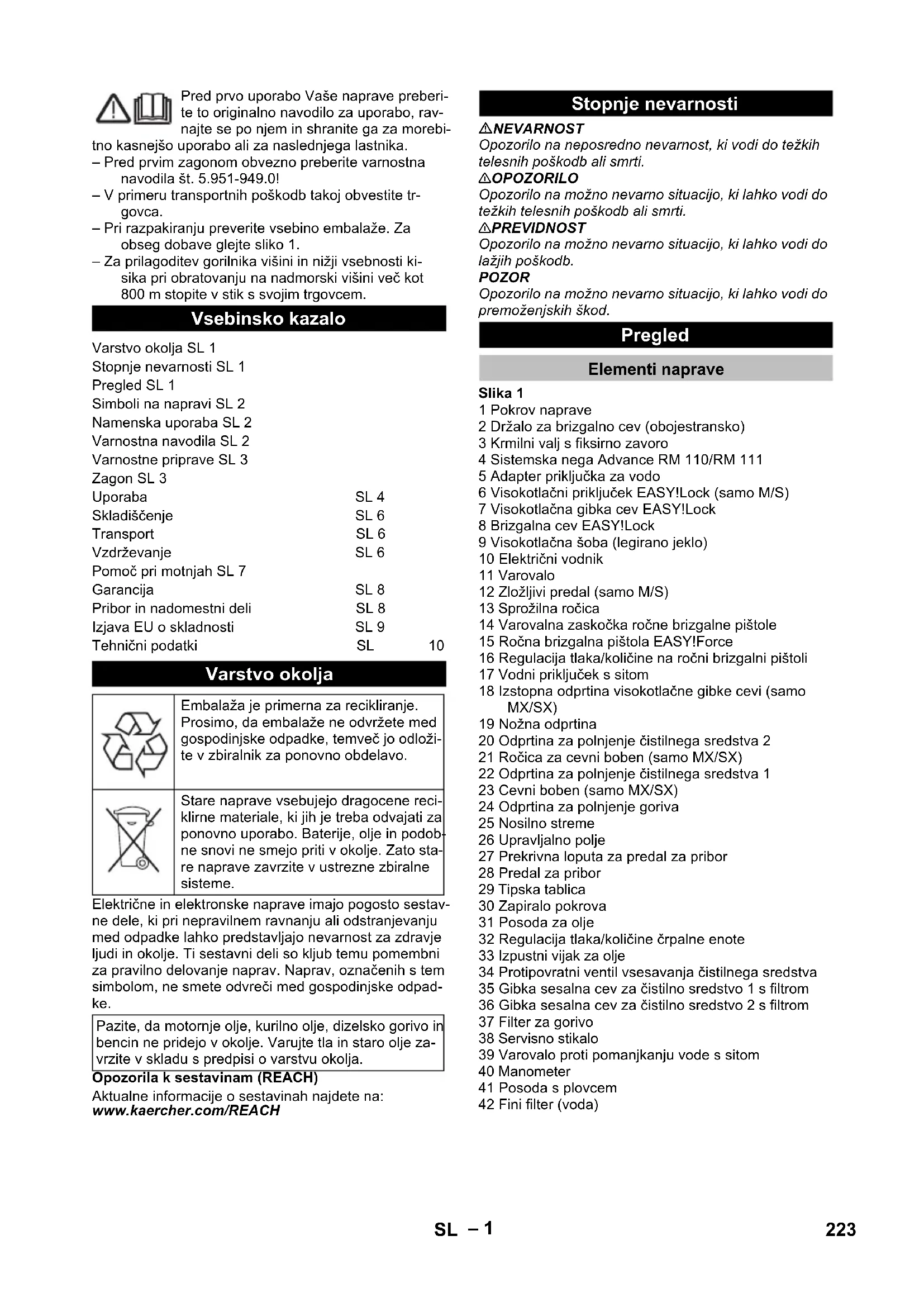 Pred prvo uporabo Vaše naprave preberite to originalno navodilo za uporabo, ravnajte se po njem in shranite ga za morebitno kasnejšo uporabo ali za naslednjega lastnika.
– Pred prvim zagonom obvezno preberite varnostna navodila št. 5.951-949.0!
– V primeru transportnih poškodb takoj obvestite trgovca.
– Pri razpakiranju preverite vsebino embalaže. Za obseg dobave glejte sliko 1.
– Za prilagoditev gorilnika višini in nižji vsebnosti kisika pri obratovanju na nadmorski višini več kot 800 m stopite v stik s svojim trgovcem.

Vsebinsko kazalo

Varstvo okolja SL 1
Stopnje nevarnosti SL 1
Pregled SL 1
Simboli na napravi SL 2
Namenska uporaba SL 2
Varnostna navodila SL 2
Varnostne priprave SL 3
Zagon SL 3
Uporaba SL 4
Skladiščenje SL 6
Transport SL 6
Vzdrževanje SL 6
Pomoč pri motnjah SL 7
Garancija SL 8
Pribor in nadomestni deli SL 8
Izjava EU o skladnosti SL 9
Tehnični podatki SL 10

Varstvo okolja

Embalaža je primerna za recikliranje. Prosimo, da embalaže ne odvržete med gospodinjske odpadke, temveč jo odložite v zbiralnik za ponovno obdelavo.

Stare naprave vsebujejo dragocene reciklirne materiale, ki jih je treba odvajati za ponovno uporabo. Baterije, olje in podobne snovi ne smejo priti v okolje. Zato stare naprave zavrzite v ustrezne zbiralne sisteme.

Električne in elektronske naprave imajo pogosto sestavne dele, ki pri nepravilnem ravnanju ali odstranjevanju med odpadke lahko predstavljajo nevarnost za zdravje ljudi in okolje. Ti sestavni deli so kljub temu pomembni za pravilno delovanje naprav. Naprav, označenih s tem simbolom, ne smete odvreči med gospodinjske odpadke.

Pazite, da motornje olje, kurilno olje, dizelsko gorivo in bencin ne pridejo v okolje. Varujte tla in staro olje zavrzite v skladu s predpisi o varstvu okolja.

Opozorila k sestavinam (REACH)
Aktualne informacije o sestavinah najdete na:
www.kaercher.com/REACH

Stopnje nevarnosti

⚠NEVARNOST
Opozorilo na neposredno nevarnost, ki vodi do težkih telesnih poškodb ali smrti.
⚠OPOZORILO
Opozorilo na možno nevarno situacijo, ki lahko vodi do težkih telesnih poškodb ali smrti.
⚠PREVIDNOST
Opozorilo na možno nevarno situacijo, ki lahko vodi do lažjih poškodb.
POZOR
Opozorilo na možno nevarno situacijo, ki lahko vodi do premoženjskih škod.

Pregled

Elementi naprave

Slika 1
1 Pokrov naprave
2 Držalo za brizgalno cev (obojestransko)
3 Krmilni valj s fiksirno zavoro
4 Sistemska nega Advance RM 110/RM 111
5 Adapter priključka za vodo
6 Visokotlačni priključek EASY!Lock (samo M/S)
7 Visokotlačna gibka cev EASY!Lock
8 Brizgalna cev EASY!Lock
9 Visokotlačna šoba (legirano jeklo)
10 Električni vodnik
11 Varovalo
12 Zložljivi predal (samo M/S)
13 Sprožilna ročica
14 Varovalna zaskočka ročne brizgalne pištole
15 Ročna brizgalna pištola EASY!Force
16 Regulacija tlaka/količine na ročni brizgalni pištoli
17 Vodni priključek s sitom
18 Izstopna odprtina visokotlačne gibke cevi (samo MX/SX)
19 Nožna odprtina
20 Odprtina za polnjenje čistilnega sredstva 2
21 Ročica za cevni boben (samo MX/SX)
22 Odprtina za polnjenje čistilnega sredstva 1
23 Cevni boben (samo MX/SX)
24 Odprtina za polnjenje goriva
25 Nosilno streme
26 Upravljalno polje
27 Prekrivna loputa za predal za pribor
28 Predal za pribor
29 Tipska tablica
30 Zapiralo pokrova
31 Posoda za olje
32 Regulacija tlaka/količine črpalne enote
33 Izpustni vijak za olje
34 Protipovratni ventil vsesavanja čistilnega sredstva
35 Gibka sesalna cev za čistilno sredstvo 1 s filtrom
36 Gibka sesalna cev za čistilno sredstvo 2 s filtrom
37 Filter za gorivo
38 Servisno stikalo
39 Varovalo proti pomanjkanju vode s sitom
40 Manometer
41 Posoda s plovcem
42 Fini filter (voda)

SL – 1
223